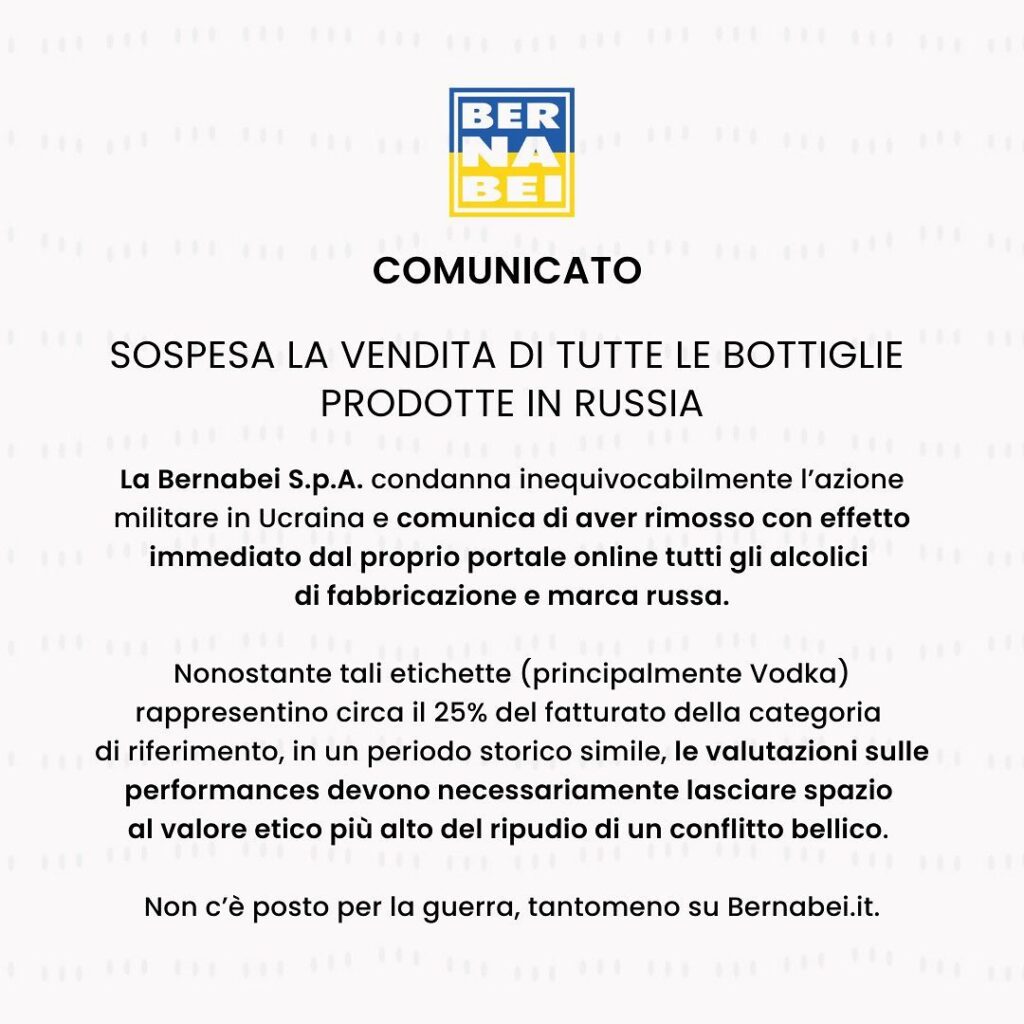 BER
NA
BEI

COMUNICATO

SOSPESA LA VENDITA DI TUTTE LE BOTTIGLIE PRODOTTE IN RUSSIA

La Bernabei S.p.A. condanna inequivocabilmente l'azione militare in Ucraina e comunica di aver rimosso con effetto immediato dal proprio portale online tutti gli alcolici di fabbricazione e marca russa.

Nonostante tali etichette (principalmente Vodka) rappresentino circa il 25% del fatturato della categoria di riferimento, in un periodo storico simile, le valutazioni sulle performances devono necessariamente lasciare spazio al valore etico più alto del ripudio di un conflitto bellico.

Non c'è posto per la guerra, tantomeno su Bernabei.it.